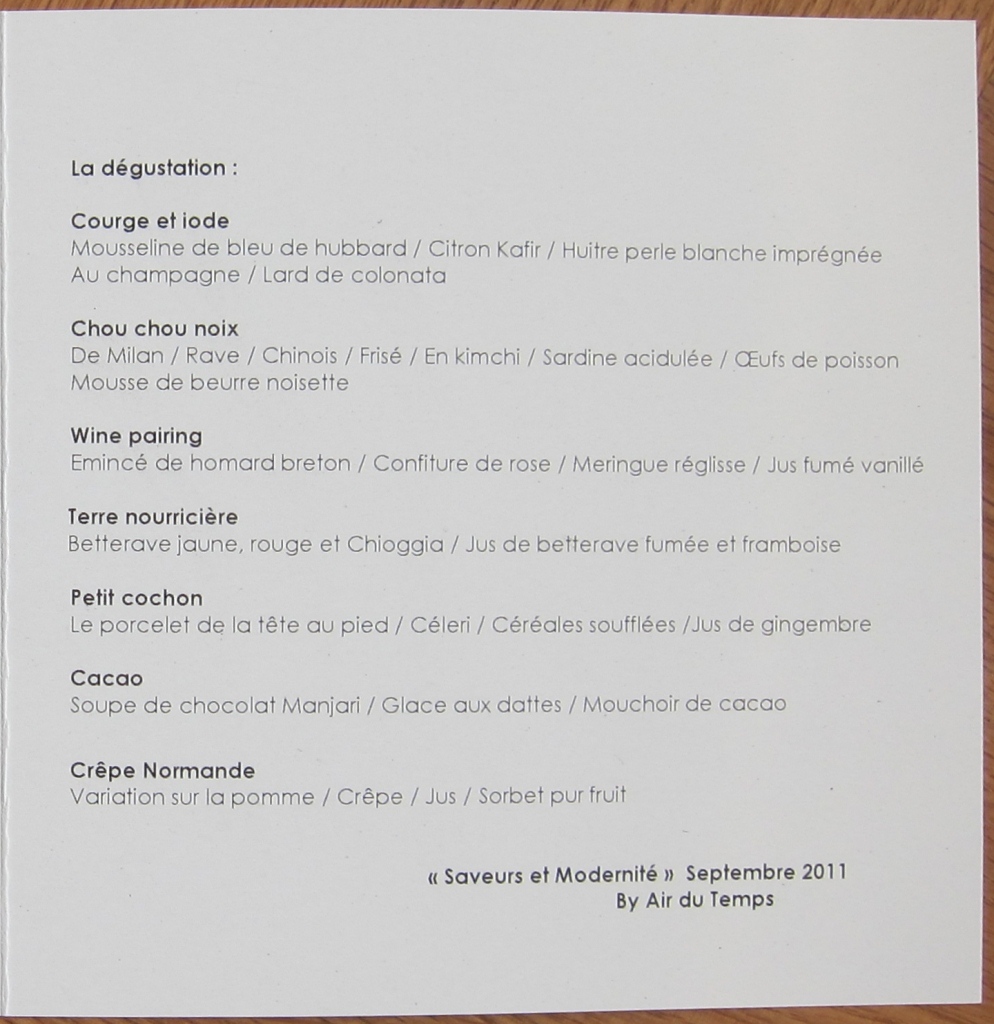 La dégustation :

Courge et iode
Mousseline de bleu de hubbard / Citron Kafir / Huitre perle blanche imprégnée Au champagne / Lard de colonata

Chou chou noix
De Milan / Rave / Chinois / Frisé / En kimchi / Sardine acidulée / Œufs de poisson Mousse de beurre noisette

Wine pairing
Emincé de homard breton / Confiture de rose / Meringue réglisse / Jus fumé vanillé

Terre nourricière
Betterave jaune, rouge et Chioggia / Jus de betterave fumée et framboise

Petit cochon
Le porcelet de la tête au pied / Céleri / Céréales soufflées /Jus de gingembre

Cacao
Soupe de chocolat Manjari / Glace aux dattes / Mouchoir de cacao

Crêpe Normande
Variation sur la pomme / Crêpe / Jus / Sorbet pur fruit

« Saveurs et Modernité » Septembre 2011
By Air du Temps